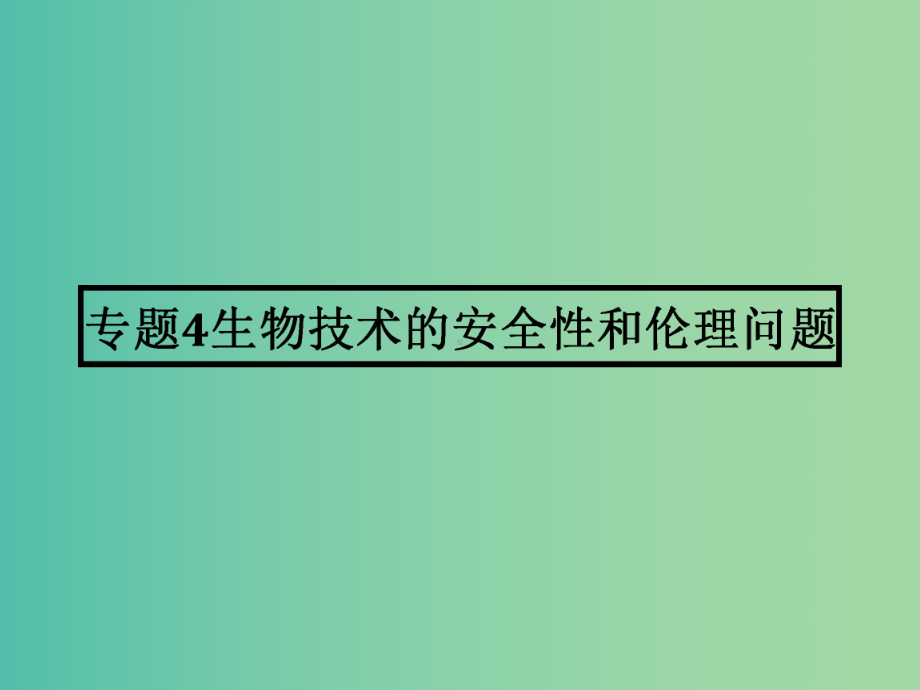 专题4生物技术的安全性和伦理问题